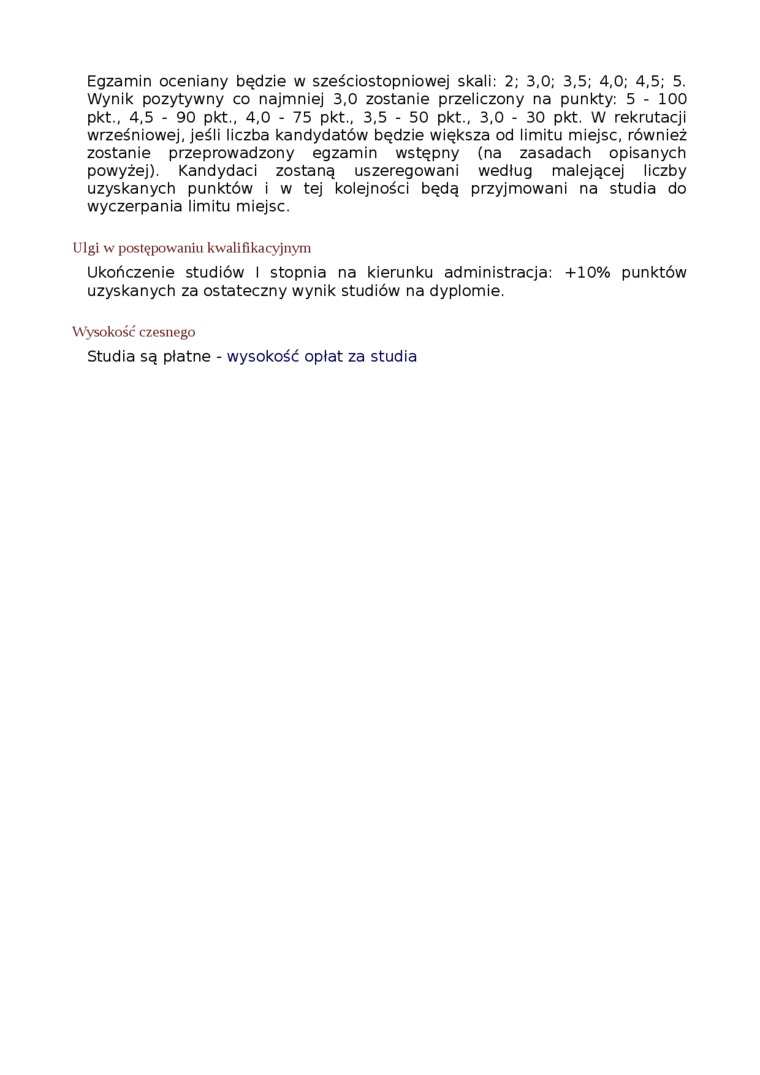 Egzamin oceniany będzie w sześciostopniowej skali: 2; 3,0; 3,5; 4,0; 4,5; 5. Wynik pozytywny co najmniej 3,0 zostanie przeliczony na punkty: 5 - 100 pkt., 4,5 - 90 pkt., 4,0 - 75 pkt., 3,5 - 50 pkt., 3,0 - 30 pkt. W rekrutacji wrześniowej, jeśli liczba kandydatów będzie większa od limitu miejsc, również zostanie przeprowadzony egzamin wstępny (na zasadach opisanych powyżej). Kandydaci zostaną uszeregowani według malejącej liczby uzyskanych punktów i w tej kolejności będą przyjmowani na studia do wyczerpania limitu miejsc.

Ulgi w postępowaniu kwalifikacyjnym

Ukończenie studiów I stopnia na kierunku administracja: +10% punktów uzyskanych za ostateczny wynik studiów na dyplomie.

Wysokość czesnego

Studia są płatne - wysokość opłat za studia